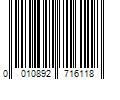 0 010892 716118